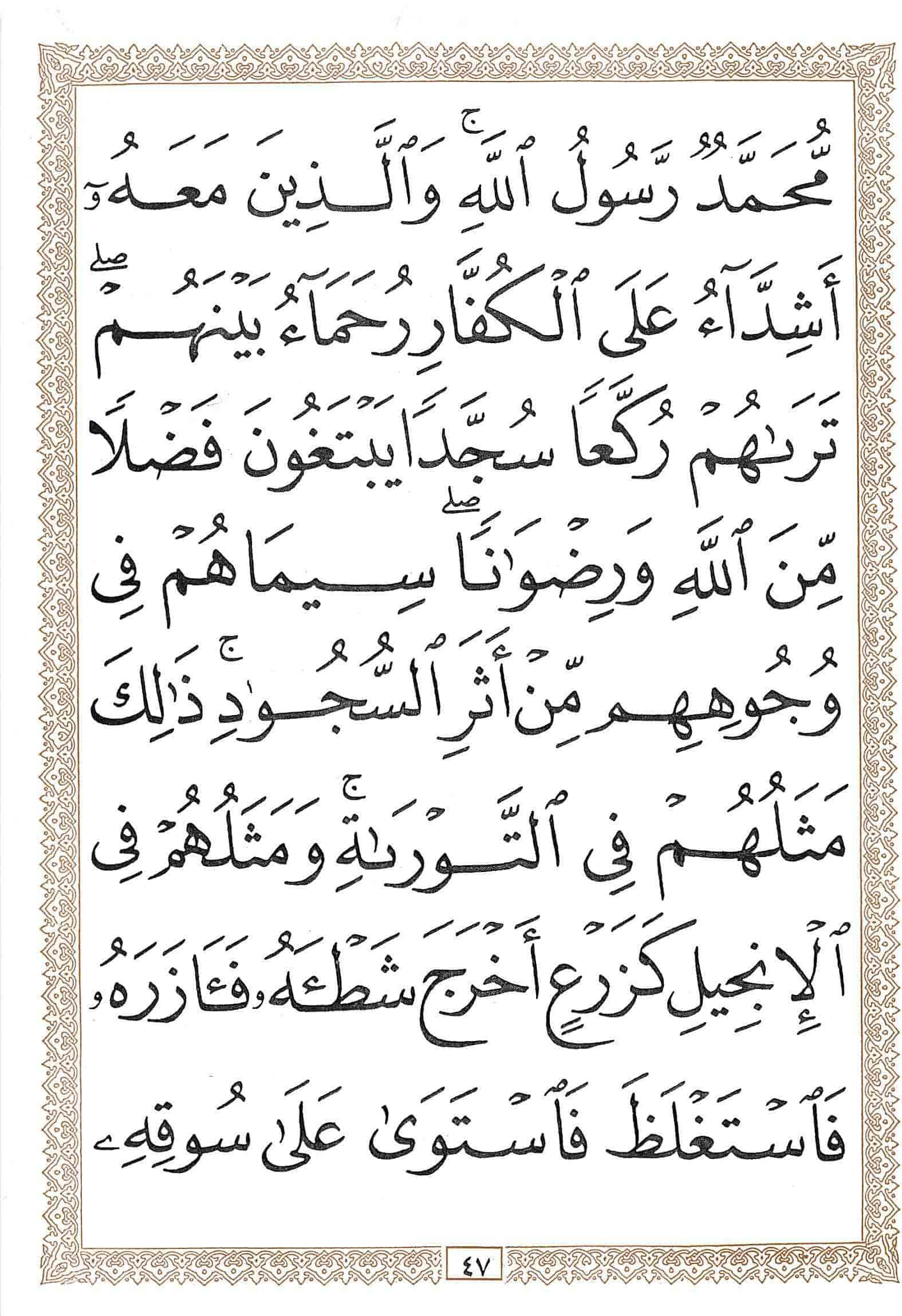 مُّحَمَّدٌ رَّسُولُ ٱللَّهِ ۚ وَٱلَّذِينَ مَعَهُۥٓ

أَشِدَّآءُ عَلَى ٱلْكُفَّارِ رُحَمَآءُ بَيْنَهُمْ ۖ

تَرَىٰهُمْ رُكَّعًا سُجَّدًا يَبْتَغُونَ فَضْلًا

مِّنَ ٱللَّهِ وَرِضْوَٰنًا ۖ سِيمَاهُمْ فِى

وُجُوهِهِم مِّنْ أَثَرِ ٱلسُّجُودِ ۚ ذَٰلِكَ

مَثَلُهُمْ فِى ٱلتَّوْرَىٰةِ ۚ وَمَثَلُهُمْ فِى

ٱلْإِنجِيلِ كَزَرْعٍ أَخْرَجَ شَطْـَٔهُۥ فَـَٔازَرَهُۥ

فَٱسْتَغْلَظَ فَٱسْتَوَىٰ عَلَىٰ سُوقِهِۦ

٤٧